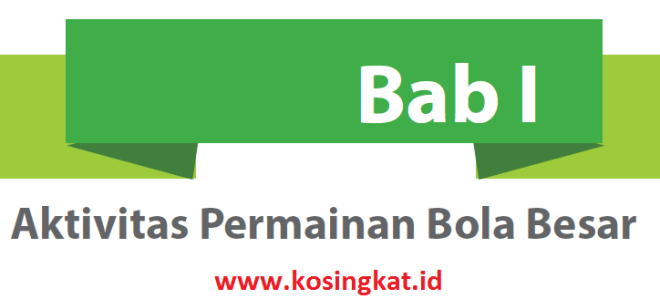 Bab I

Aktivitas Permainan Bola Besar

www.kosingkat.id